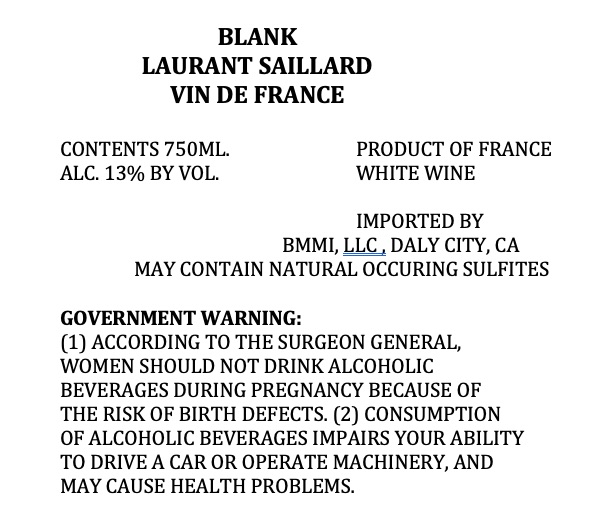 BLANK
LAURANT SAILLARD
VIN DE FRANCE

CONTENTS 750ML.
ALC. 13% BY VOL.

PRODUCT OF FRANCE
WHITE WINE

IMPORTED BY
BMMI, LLC , DALY CITY, CA
MAY CONTAIN NATURAL OCCURING SULFITES

GOVERNMENT WARNING:
(1) ACCORDING TO THE SURGEON GENERAL, WOMEN SHOULD NOT DRINK ALCOHOLIC BEVERAGES DURING PREGNANCY BECAUSE OF THE RISK OF BIRTH DEFECTS. (2) CONSUMPTION OF ALCOHOLIC BEVERAGES IMPAIRS YOUR ABILITY TO DRIVE A CAR OR OPERATE MACHINERY, AND MAY CAUSE HEALTH PROBLEMS.